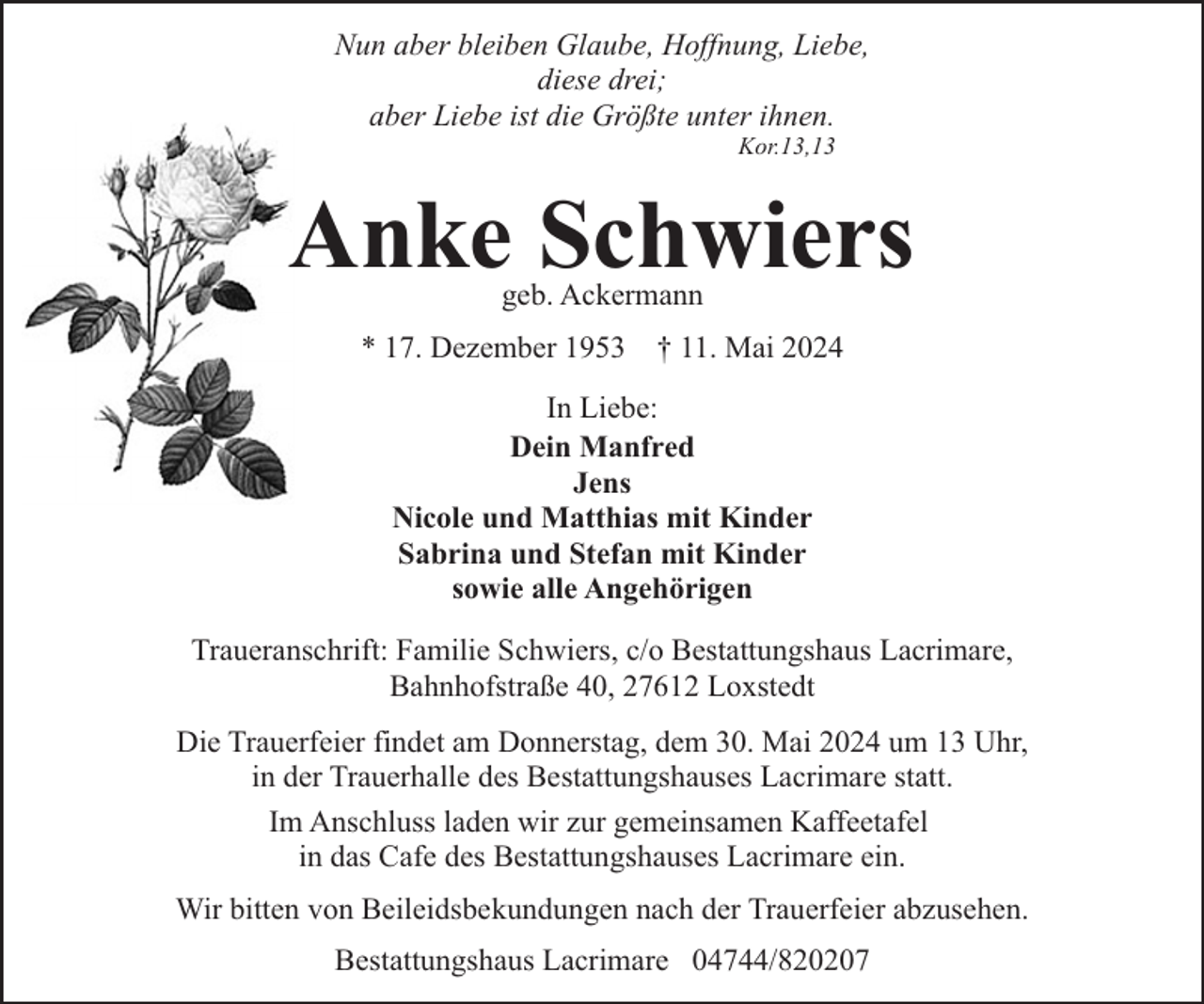 Nun aber bleiben Glaube, Hoffnung, Liebe,
diese drei;
aber Liebe ist die Größte unter ihnen.
Kor.13,13

Anke Schwiers
geb. Ackermann

* 17. Dezember 1953 † 11. Mai 2024

In Liebe:
Dein Manfred
Jens
Nicole und Matthias mit Kinder
Sabrina und Stefan mit Kinder
sowie alle Angehörigen

Traueranschrift: Familie Schwiers, c/o Bestattungshaus Lacrimare,
Bahnhofstraße 40, 27612 Loxstedt

Die Trauerfeier findet am Donnerstag, dem 30. Mai 2024 um 13 Uhr, in der Trauerhalle des Bestattungshauses Lacrimare statt.

Im Anschluss laden wir zur gemeinsamen Kaffeetafel in das Cafe des Bestattungshauses Lacrimare ein.

Wir bitten von Beileidsbekundungen nach der Trauerfeier abzusehen.

Bestattungshaus Lacrimare 04744/820207